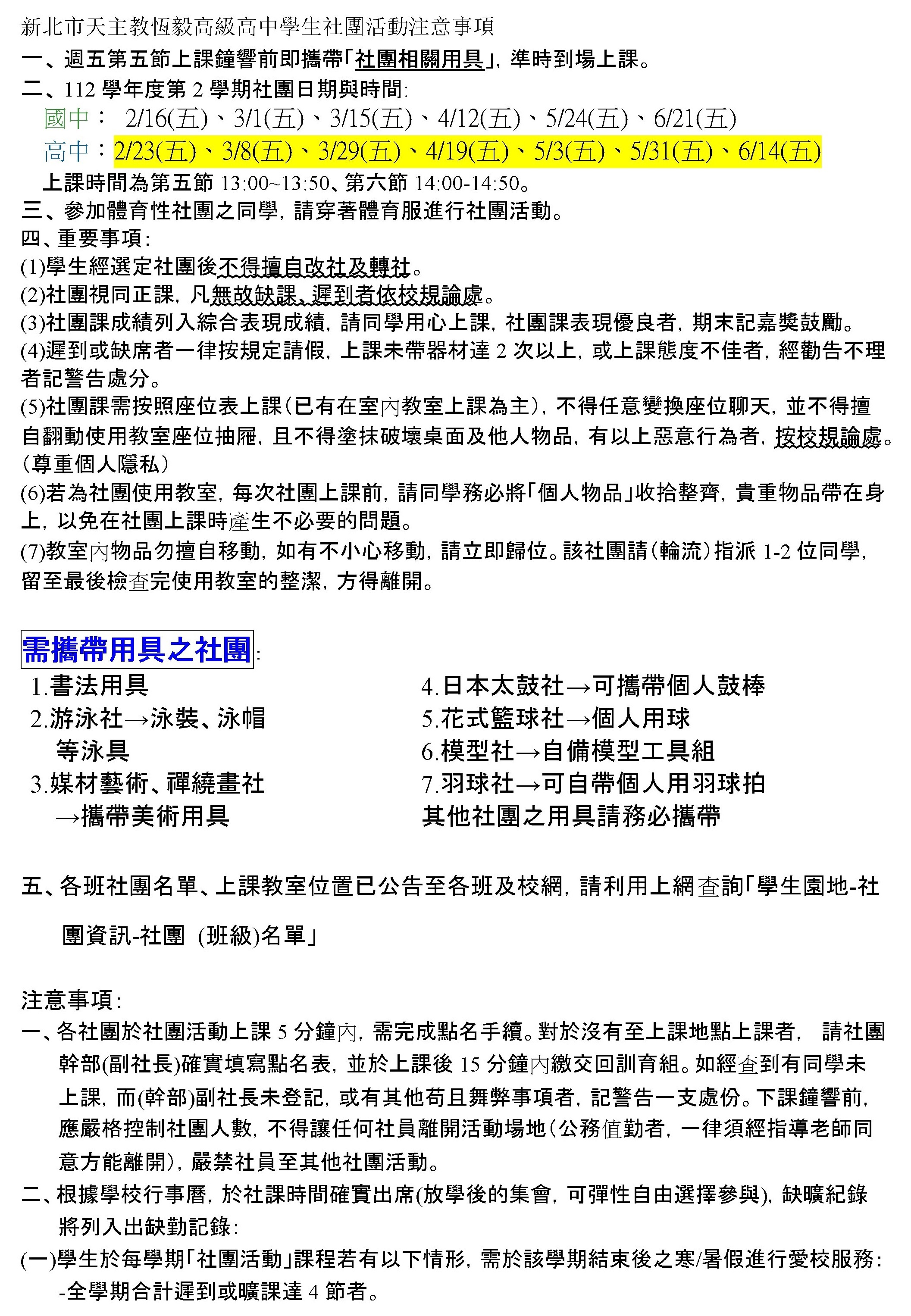 新北市天主教恆毅高級高中學生社團活動注意事項
一、週五第五節上課鐘響前即攜帶「社團相關用具」，準時到場上課。
二、112 學年度第 2 學期社團日期與時間:
國中： 2/16(五)、3/1(五)、3/15(五)、4/12(五)、5/24(五)、6/21(五)
高中：2/23(五)、3/8(五)、3/29(五)、4/19(五)、5/3(五)、5/31(五)、6/14(五)
上課時間為第五節 13:00~13:50、第六節 14:00-14:50。
三、參加體育性社團之同學，請穿著體育服進行社團活動。
四、重要事項:
(1)學生經選定社團後不得擅自改社及轉社。
(2)社團視同正課，凡無故缺課、遲到者依校規論處。
(3)社團課成績列入綜合表現成績，請同學用心上課，社團課表現優良者，期末記嘉獎鼓勵。
(4)遲到或缺席者一律按規定請假，上課未帶器材達 2 次以上，或上課態度不佳者，經勸告不理者記警告處分。
(5)社團課需按照座位表上課(已有在室內教室上課為主)，不得任意變換座位聊天，並不得擅自翻動使用教室座位抽屜，且不得塗抹破壞桌面及他人物品，有以上惡意行為者，按校規論處。(尊重個人隱私)
(6)若為社團使用教室，每次社團上課前，請同學務必將「個人物品」收拾整齊，貴重物品帶在身上，以免在社團上課時產生不必要的問題。
(7)教室內物品勿擅自移動，如有不小心移動，請立即歸位。該社團請(輪流)指派 1-2 位同學，留至最後檢查完使用教室的整潔，方得離開。

需攜帶用具之社團:
1.書法用具
2.游泳社→泳裝、泳帽等泳具
3.媒材藝術、禪繞畫社→攜帶美術用具

4.日本太鼓社→可攜帶個人鼓棒
5.花式籃球社→個人用球
6.模型社→自備模型工具組
7.羽球社→可自帶個人用羽球拍
其他社團之用具請務必攜帶

五、各班社團名單、上課教室位置已公告至各班及校網，請利用上網查詢「學生園地-社團資訊-社團 (班級)名單」

注意事項:
一、各社團於社團活動上課 5 分鐘內，需完成點名手續。對於沒有至上課地點上課者， 請社團幹部(副社長)確實填寫點名表，並於上課後 15 分鐘內繳交回訓育組。如經查到有同學未上課，而(幹部)副社長未登記，或有其他苟且舞弊事項者，記警告一支處份。下課鐘響前，應嚴格控制社團人數，不得讓任何社員離開活動場地(公務值勤者，一律須經指導老師同意方能離開)，嚴禁社員至其他社團活動。
二、根據學校行事曆，於社課時間確實出席(放學後的集會，可彈性自由選擇參與)，缺曠紀錄將列入出缺勤記錄:
(一)學生於每學期「社團活動」課程若有以下情形，需於該學期結束後之寒/暑假進行愛校服務:
-全學期合計遲到或曠課達 4 節者。